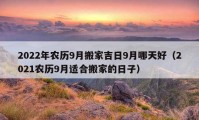 2022年农历9月搬家吉日9月哪天好（2021农历9月适合搬家的日子）